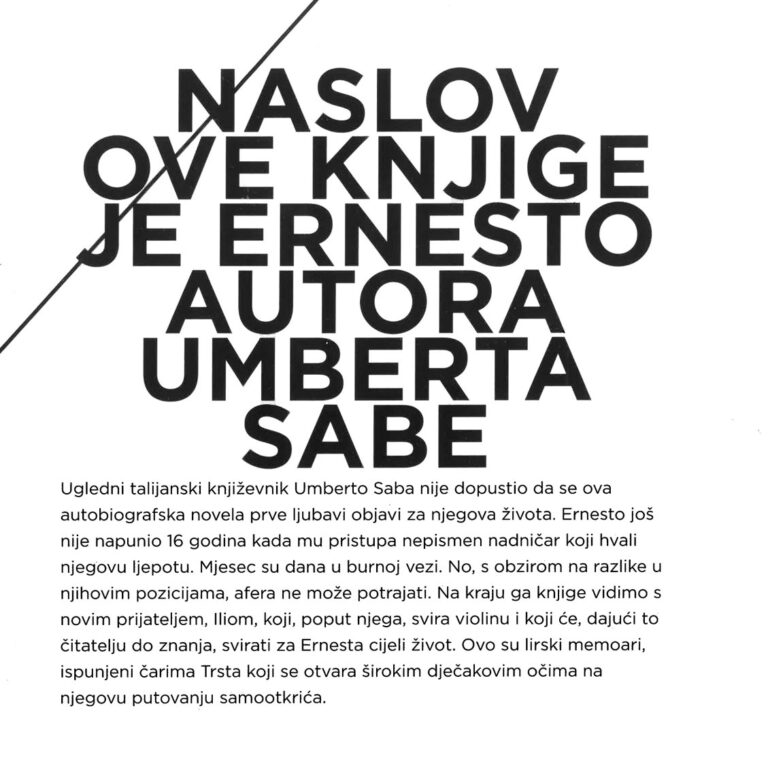 NASLOV
OVE KNJIGE
JE ERNESTO
AUTORA
UMBERTA
SABE

Ugledni talijanski književnik Umberto Saba nije dopustio da se ova autobiografska novela prve ljubavi objavi za njegova života. Ernesto još nije napunio 16 godina kada mu pristupa nepismen nadničar koji hvali njegovu ljepotu. Mjesec su dana u burnoj vezi. No, s obzirom na razlike u njihovim pozicijama, afera ne može potrajati. Na kraju ga knjige vidimo s novim prijateljem, Iliom, koji, poput njega, svira violinu i koji će, dajući to čitatelju do znanja, svirati za Ernesta cijeli život. Ovo su lirski memoari, ispunjeni čarima Trsta koji se otvara širokim dječakovim očima na njegovu putovanju samootkrića.